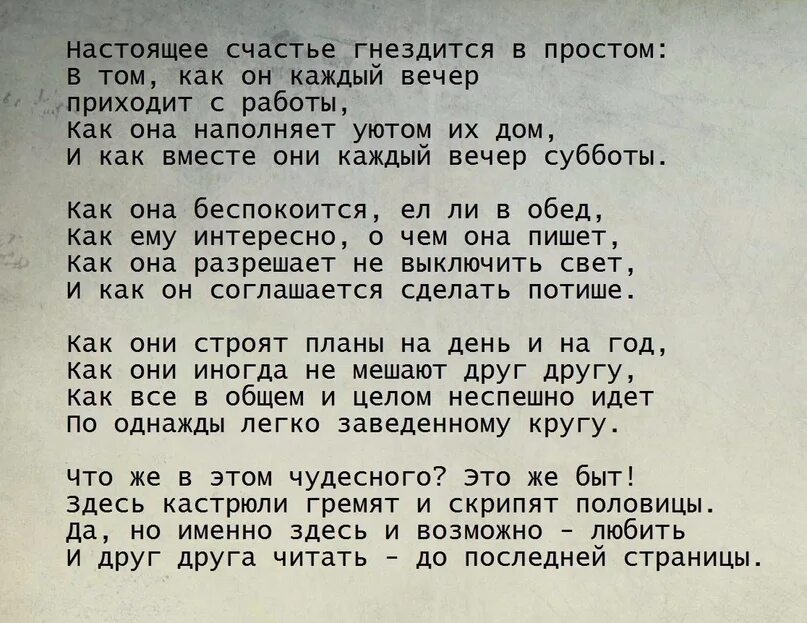 Настоящее счастье гнездится в простом:
В том, как он каждый вечер
приходит с работы,
Как она наполняет уютом их дом,
И как вместе они каждый вечер субботы.

Как она беспокоится, ел ли в обед,
Как ему интересно, о чем она пишет,
Как она разрешает не выключить свет,
И как он соглашается сделать потише.

Как они строят планы на день и на год,
Как они иногда не мешают друг другу,
Как все в общем и целом неспешно идет
По однажды легко заведенному кругу.

Что же в этом чудесного? Это же быт!
Здесь кастрюли гремят и скрипят половицы.
Да, но именно здесь и возможно - любить
И друг друга читать - до последней страницы.